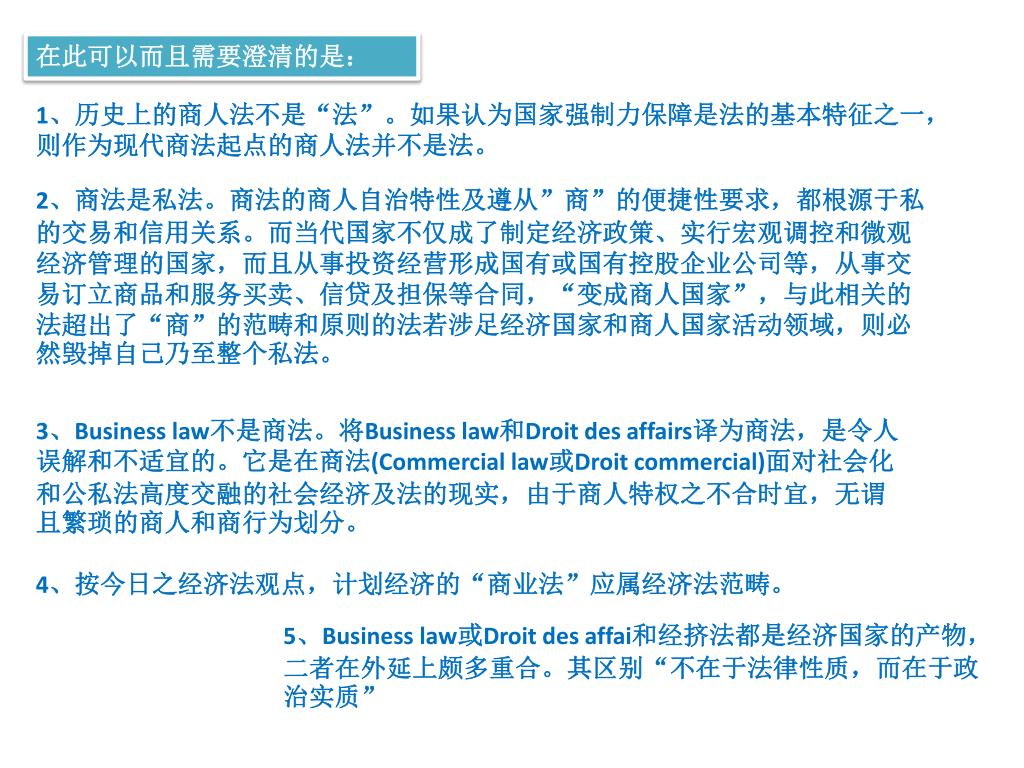 在此可以而且需要澄清的是：

1、历史上的商人法不是“法”。如果认为国家强制力保障是法的基本特征之一，则作为现代商法起点的商人法并不是法。

2、商法是私法。商法的商人自治特性及遵从”商”的便捷性要求，都根源于私的交易和信用关系。而当代国家不仅成了制定经济政策、实行宏观调控和微观经济管理的国家，而且从事投资经营形成国有或国有控股企业公司等，从事交易订立商品和服务买卖、信贷及担保等合同，“变成商人国家”，与此相关的法超出了“商”的范畴和原则的法若涉足经济国家和商人国家活动领域，则必然毁掉自己乃至整个私法。

3、Business law不是商法。将Business law和Droit des affairs译为商法，是令人误解和不适宜的。它是在商法(Commercial law或Droit commercial)面对社会化和公私法高度交融的社会经济及法的现实，由于商人特权之不合时宜，无谓且繁琐的商人和商行为划分。

4、按今日之经济法观点，计划经济的“商业法”应属经济法范畴。

5、Business law或Droit des affai和经挤法都是经济国家的产物，二者在外延上颇多重合。其区别“不在于法律性质，而在于政治实质”